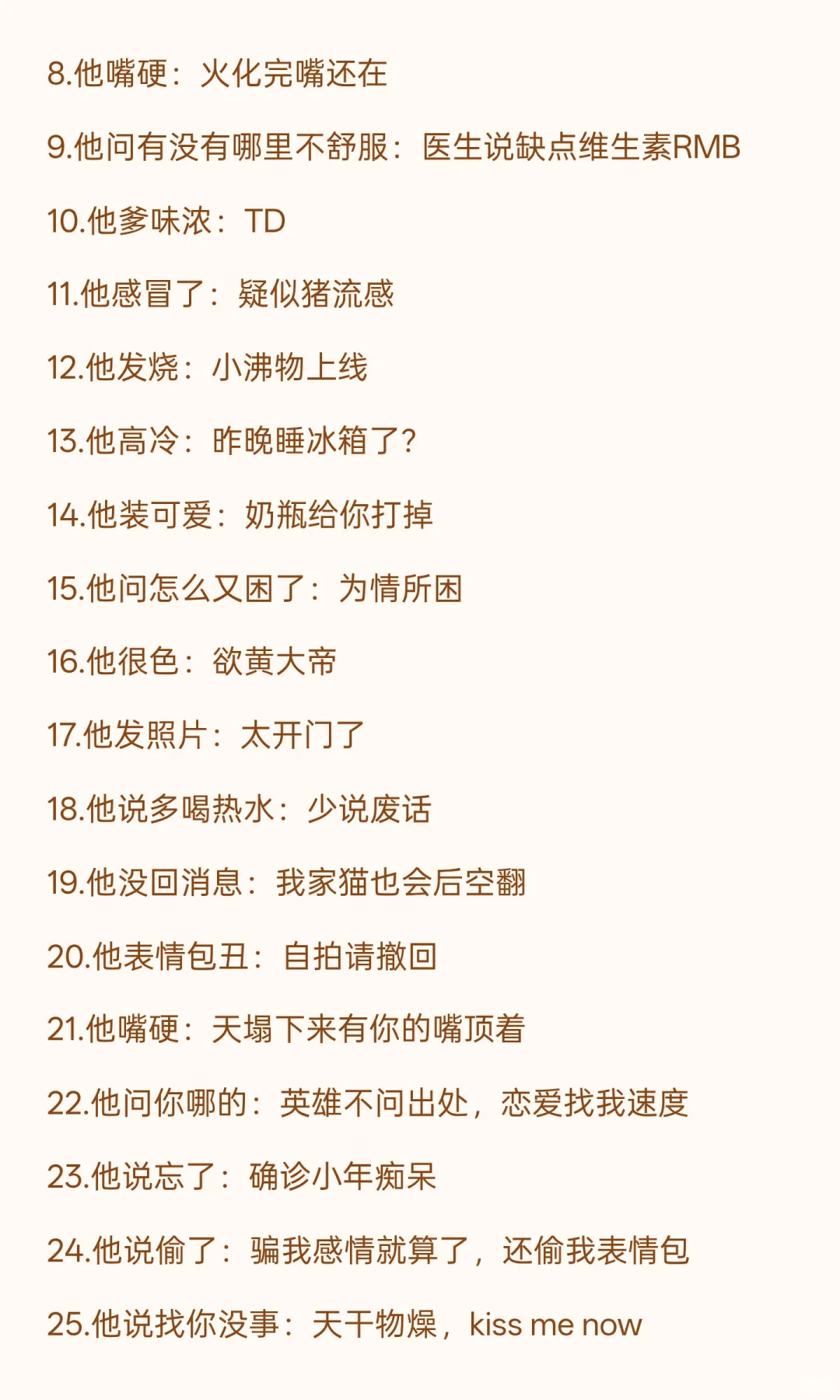 8.他嘴硬：火化完嘴还在

9.他问有没有哪里不舒服：医生说缺点维生素RMB

10.他爹味浓：TD

11.他感冒了：疑似猪流感

12.他发烧：小沸物上线

13.他高冷：昨晚睡冰箱了?

14.他装可爱：奶瓶给你打掉

15.他问怎么又困了：为情所困

16.他很色：欲黄大帝

17.他发照片：太开门了

18.他说多喝热水：少说废话

19.他没回消息：我家猫也会后空翻

20.他表情包丑：自拍请撤回

21.他嘴硬：天塌下来有你的嘴顶着

22.他问你哪的：英雄不问出处，恋爱找我速度

23.他说忘了：确诊小年痴呆

24.他说偷了：骗我感情就算了，还偷我表情包

25.他说找你没事：天干物燥，kiss me now